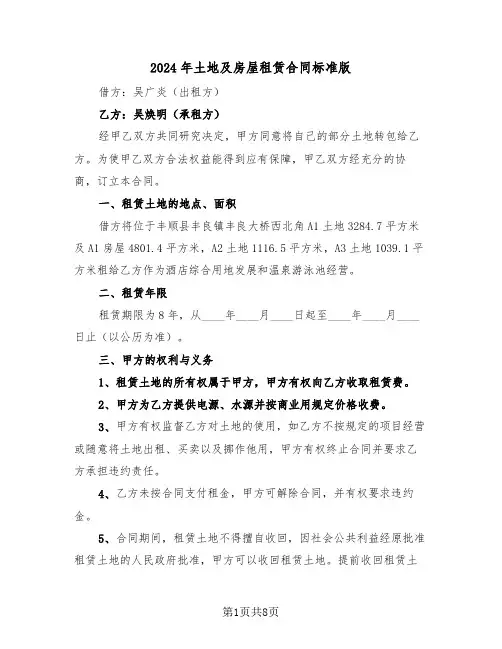 2024年土地及房屋租赁合同标准版

借方：吴广炎（出租方）

乙方：吴焕明（承租方）

经甲乙双方共同研究决定，甲方同意将自己的部分土地转包给乙方。为使甲乙双方合法权益能得到应有保障，甲乙双方经充分的协商，订立本合同。

一、租赁土地的地点、面积

借方将位于丰顺县丰良镇丰良大桥西北角A1土地3284.7平方米及A1房屋4801.4平方米，A2土地1116.5平方米，A3土地1039.1平方米租给乙方作为酒店综合用地发展和温泉游泳池经营。

二、租赁年限

租赁期限为8年，从____年____月____日起至____年____月____日止（以公历为准）。

三、甲方的权利与义务

1、租赁土地的所有权属于甲方，甲方有权向乙方收取租赁费。

2、甲方为乙方提供电源、水源并按商业用规定价格收费。

3、甲方有权监督乙方对土地的使用，如乙方不按规定的项目经营或随意将土地出租、买卖以及挪作他用，甲方有权终止合同并要求乙方承担违约责任。

4、乙方未按合同支付租金，甲方可解除合同，并有权要求违约金。

5、合同期间，租赁土地不得擅自收回，因社会公共利益经原批准租赁土地的人民政府批准，甲方可以收回租赁土地。提前收回租赁土

第1页共8页